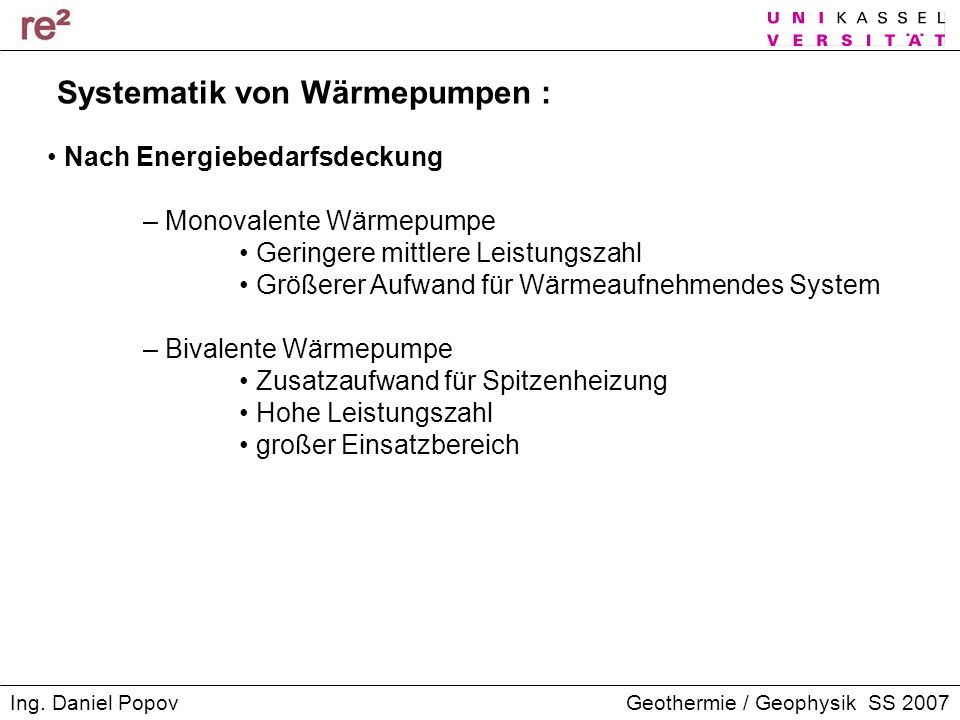 re²

U N I K A S S E L
V E R S I T Ä T

Systematik von Wärmepumpen :

• Nach Energiebedarfsdeckung

– Monovalente Wärmepumpe
• Geringere mittlere Leistungszahl
• Größerer Aufwand für Wärmeaufnehmendes System

– Bivalente Wärmepumpe
• Zusatzaufwand für Spitzenheizung
• Hohe Leistungszahl
• großer Einsatzbereich

Ing. Daniel Popov

Geothermie / Geophysik SS 2007